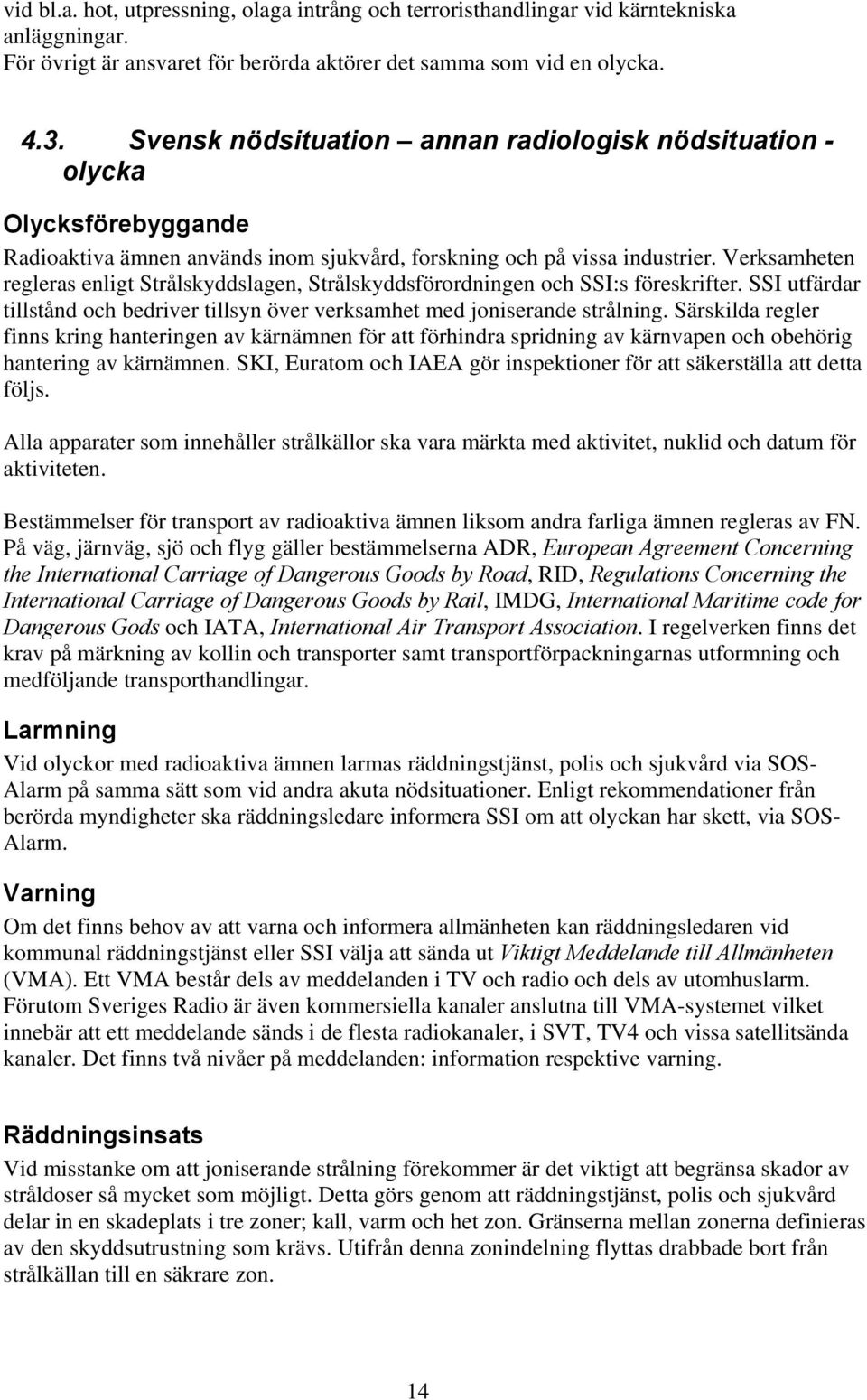 vid bl.a. hot, utpressning, olaga intrång och terroristhandlingar vid kärntekniska anläggningar.
För övrigt är ansvaret för berörda aktörer det samma som vid en olycka.

4.3. Svensk nödsituation – annan radiologisk nödsituation - olycka

Olycksförebyggande

Radioaktiva ämnen används inom sjukvård, forskning och på vissa industrier. Verksamheten regleras enligt Strålskyddslagen, Strålskyddsförordningen och SSI:s föreskrifter. SSI utfärdar tillstånd och bedriver tillsyn över verksamhet med joniserande strålning. Särskilda regler finns kring hanteringen av kärnämnen för att förhindra spridning av kärnvapen och obehörig hantering av kärnämnen. SKI, Euratom och IAEA gör inspektioner för att säkerställa att detta följs.

Alla apparater som innehåller strålkällor ska vara märkta med aktivitet, nuklid och datum för aktiviteten.

Bestämmelser för transport av radioaktiva ämnen liksom andra farliga ämnen regleras av FN. På väg, järnväg, sjö och flyg gäller bestämmelserna ADR, European Agreement Concerning the International Carriage of Dangerous Goods by Road, RID, Regulations Concerning the International Carriage of Dangerous Goods by Rail, IMDG, International Maritime code for Dangerous Gods och IATA, International Air Transport Association. I regelverken finns det krav på märkning av kollin och transporter samt transportförpackningarnas utformning och medföljande transporthandlingar.

Larmning

Vid olyckor med radioaktiva ämnen larmas räddningstjänst, polis och sjukvård via SOS-Alarm på samma sätt som vid andra akuta nödsituationer. Enligt rekommendationer från berörda myndigheter ska räddningsledare informera SSI om att olyckan har skett, via SOS-Alarm.

Varning

Om det finns behov av att varna och informera allmänheten kan räddningsledaren vid kommunal räddningstjänst eller SSI välja att sända ut Viktigt Meddelande till Allmänheten (VMA). Ett VMA består dels av meddelanden i TV och radio och dels av utomhuslarm. Förutom Sveriges Radio är även kommersiella kanaler anslutna till VMA-systemet vilket innebär att ett meddelande sänds i de flesta radiokanaler, i SVT, TV4 och vissa satellitsända kanaler. Det finns två nivåer på meddelanden: information respektive varning.

Räddningsinsats

Vid misstanke om att joniserande strålning förekommer är det viktigt att begränsa skador av stråldoser så mycket som möjligt. Detta görs genom att räddningstjänst, polis och sjukvård delar in en skadeplats i tre zoner; kall, varm och het zon. Gränserna mellan zonerna definieras av den skyddsutrustning som krävs. Utifrån denna zonindelning flyttas drabbade bort från strålkällan till en säkrare zon.

14